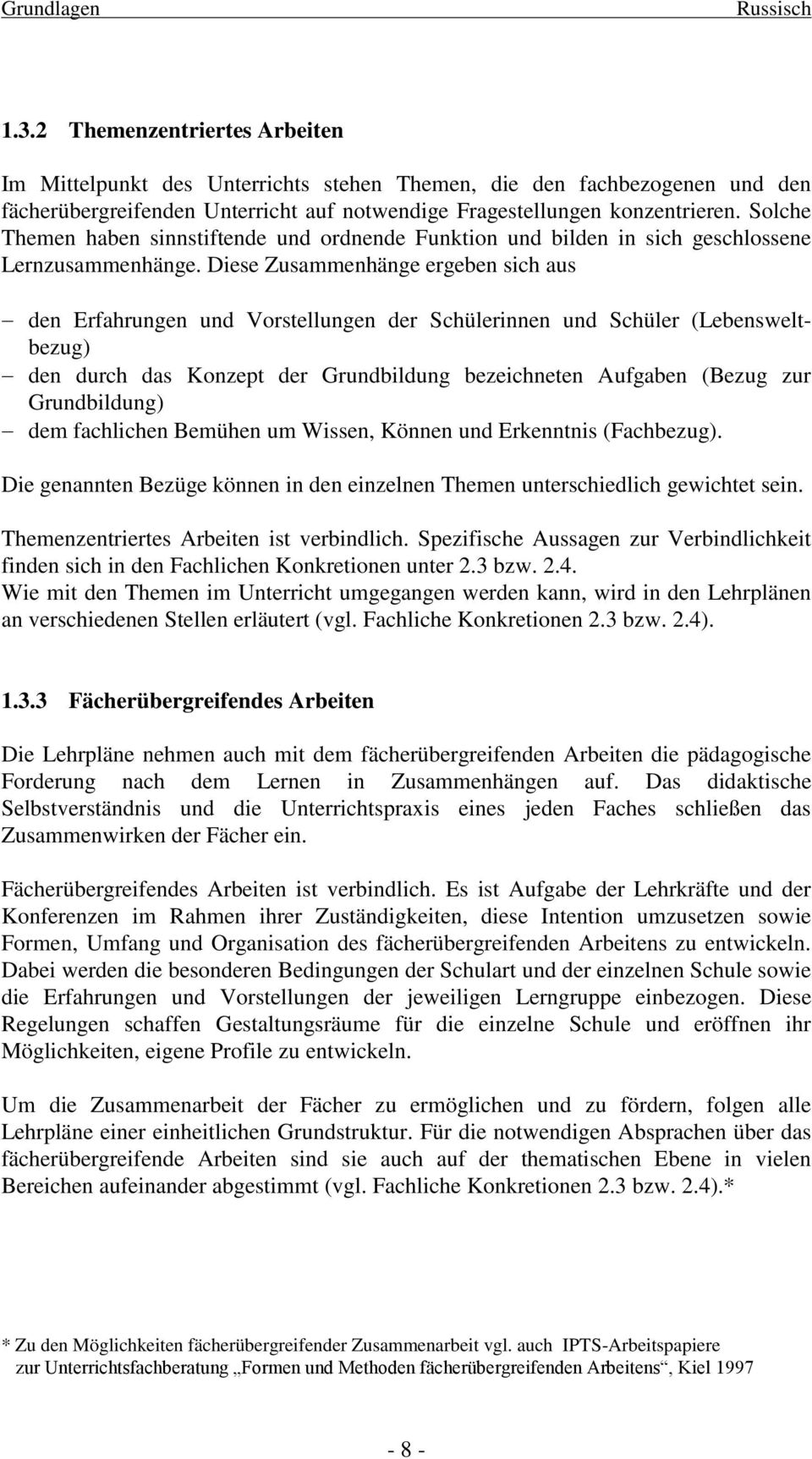 Grundlagen Russisch

1.3.2 Themenzentriertes Arbeiten

Im Mittelpunkt des Unterrichts stehen Themen, die den fachbezogenen und den fächerübergreifenden Unterricht auf notwendige Fragestellungen konzentrieren. Solche Themen haben sinnstiftende und ordnende Funktion und bilden in sich geschlossene Lernzusammenhänge. Diese Zusammenhänge ergeben sich aus

– den Erfahrungen und Vorstellungen der Schülerinnen und Schüler (Lebensweltbezug)
– den durch das Konzept der Grundbildung bezeichneten Aufgaben (Bezug zur Grundbildung)
– dem fachlichen Bemühen um Wissen, Können und Erkenntnis (Fachbezug).

Die genannten Bezüge können in den einzelnen Themen unterschiedlich gewichtet sein.

Themenzentriertes Arbeiten ist verbindlich. Spezifische Aussagen zur Verbindlichkeit finden sich in den Fachlichen Konkretionen unter 2.3 bzw. 2.4.
Wie mit den Themen im Unterricht umgegangen werden kann, wird in den Lehrplänen an verschiedenen Stellen erläutert (vgl. Fachliche Konkretionen 2.3 bzw. 2.4).

1.3.3 Fächerübergreifendes Arbeiten

Die Lehrpläne nehmen auch mit dem fächerübergreifenden Arbeiten die pädagogische Forderung nach dem Lernen in Zusammenhängen auf. Das didaktische Selbstverständnis und die Unterrichtspraxis eines jeden Faches schließen das Zusammenwirken der Fächer ein.

Fächerübergreifendes Arbeiten ist verbindlich. Es ist Aufgabe der Lehrkräfte und der Konferenzen im Rahmen ihrer Zuständigkeiten, diese Intention umzusetzen sowie Formen, Umfang und Organisation des fächerübergreifenden Arbeitens zu entwickeln. Dabei werden die besonderen Bedingungen der Schulart und der einzelnen Schule sowie die Erfahrungen und Vorstellungen der jeweiligen Lerngruppe einbezogen. Diese Regelungen schaffen Gestaltungsräume für die einzelne Schule und eröffnen ihr Möglichkeiten, eigene Profile zu entwickeln.

Um die Zusammenarbeit der Fächer zu ermöglichen und zu fördern, folgen alle Lehrpläne einer einheitlichen Grundstruktur. Für die notwendigen Absprachen über das fächerübergreifende Arbeiten sind sie auch auf der thematischen Ebene in vielen Bereichen aufeinander abgestimmt (vgl. Fachliche Konkretionen 2.3 bzw. 2.4).*

* Zu den Möglichkeiten fächerübergreifender Zusammenarbeit vgl. auch IPTS-Arbeitspapiere zur Unterrichtsfachberatung „Formen und Methoden fächerübergreifenden Arbeitens“, Kiel 1997

- 8 -